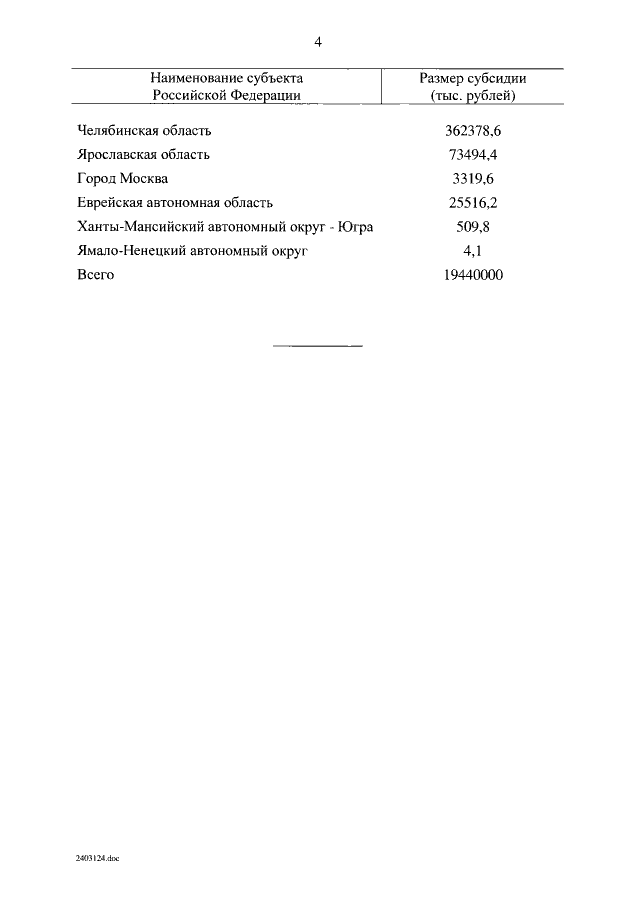 4

| Наименование субъекта Российской Федерации | Размер субсидии (тыс. рублей) |
|---|---|
| Челябинская область | 362378,6 |
| Ярославская область | 73494,4 |
| Город Москва | 3319,6 |
| Еврейская автономная область | 25516,2 |
| Ханты-Мансийский автономный округ - Югра | 509,8 |
| Ямало-Ненецкий автономный округ | 4,1 |
| Всего | 19440000 |

2403124.doc